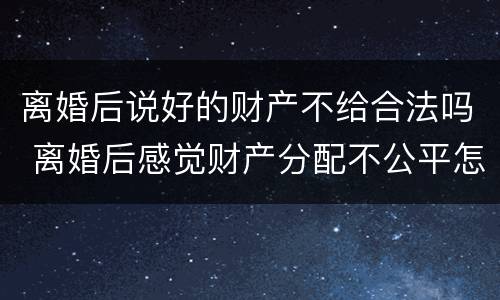 离婚后说好的财产不给合法吗 离婚后感觉财产分配不公平怎